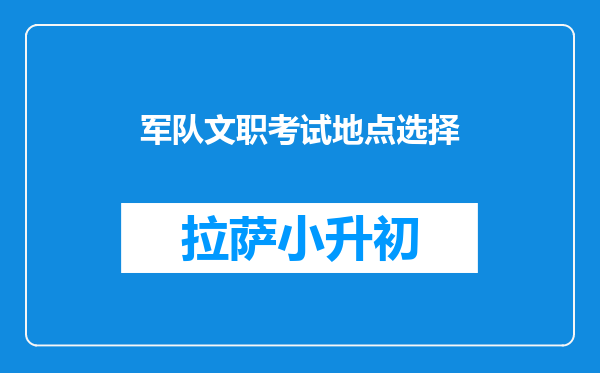 军队文职考试地点选择

拉萨小升初